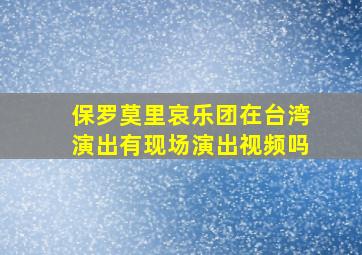 保罗莫里哀乐团在台湾演出有现场演出视频吗